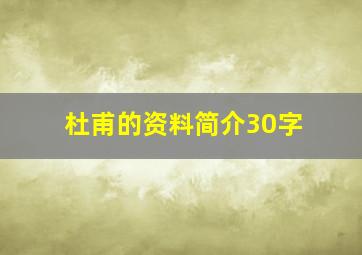 杜甫的资料简介30字